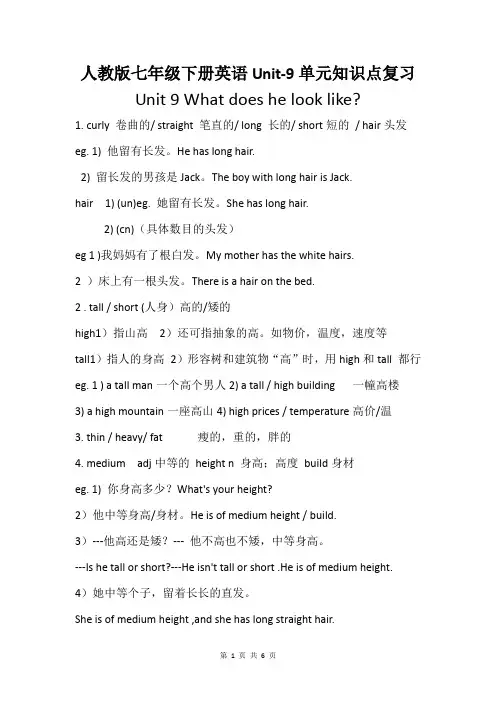 人教版七年级下册英语 Unit-9 单元知识点复习

Unit 9 What does he look like?

1. curly 卷曲的/ straight 笔直的/ long 长的/ short 短的 / hair 头发

eg. 1) 他留有长发。He has long hair.

2) 留长发的男孩是 Jack。The boy with long hair is Jack.

hair 1) (un)eg. 她留有长发。She has long hair.

2) (cn)（具体数目的头发）

eg 1 )我妈妈有了根白发。My mother has the white hairs.

2 ）床上有一根头发。There is a hair on the bed.

2 . tall / short (人身）高的/矮的

high1）指山高 2）还可指抽象的高。如物价，温度，速度等

tall1）指人的身高 2）形容树和建筑物“高”时，用 high 和 tall 都行

eg. 1 ) a tall man 一个高个男人 2) a tall / high building 一幢高楼

3) a high mountain 一座高山 4) high prices / temperature 高价/温

3. thin / heavy/ fat 瘦的，重的，胖的

4. medium adj 中等的 height n 身高；高度 build 身材

eg. 1) 你身高多少？What's your height?

2）他中等身高/身材。He is of medium height / build.

3）---他高还是矮？--- 他不高也不矮，中等身高。

---Is he tall or short?---He isn't tall or short .He is of medium height.

4）她中等个子，留着长长的直发。

She is of medium height ,and she has long straight hair.

第 1 页 共 6 页